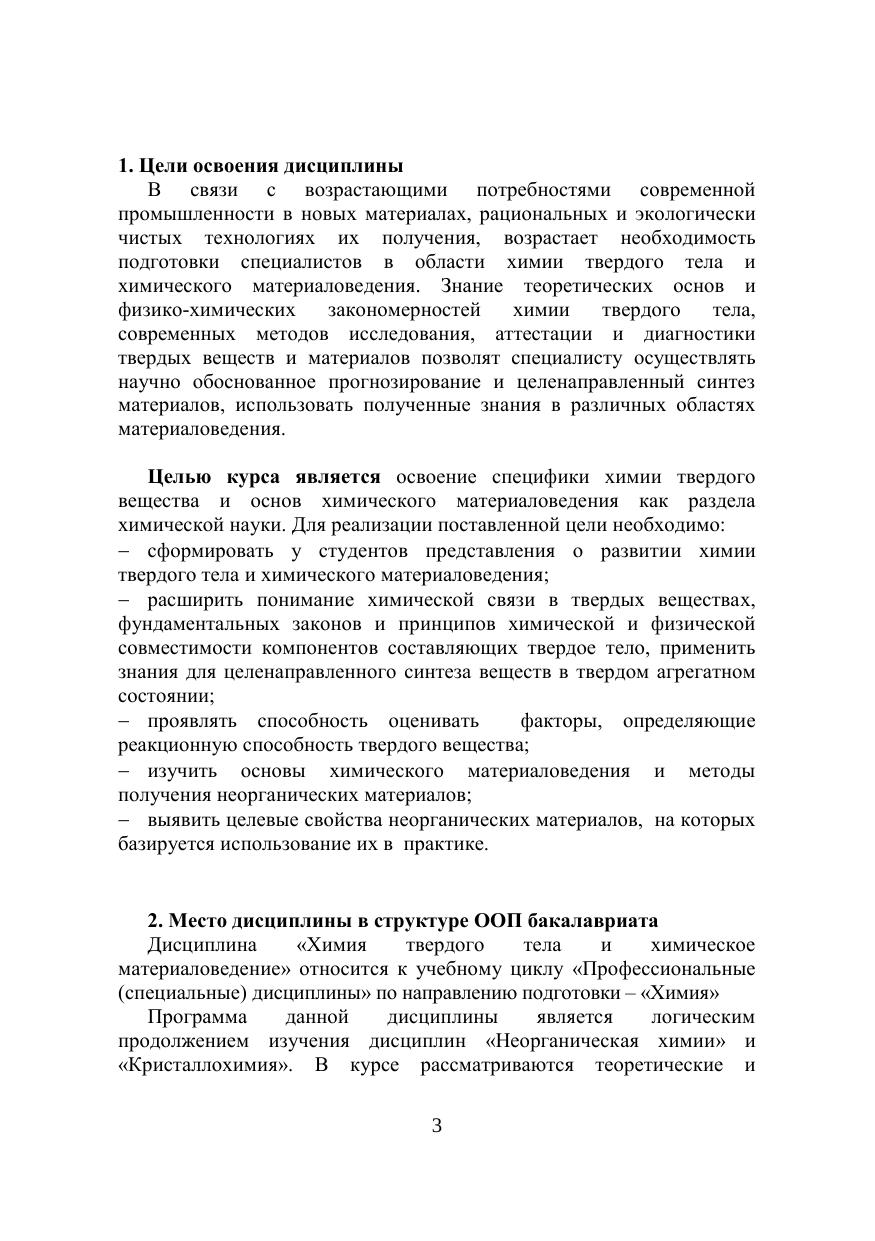 1. Цели освоения дисциплины

В связи с возрастающими потребностями современной промышленности в новых материалах, рациональных и экологически чистых технологиях их получения, возрастает необходимость подготовки специалистов в области химии твердого тела и химического материаловедения. Знание теоретических основ и физико-химических закономерностей химии твердого тела, современных методов исследования, аттестации и диагностики твердых веществ и материалов позволят специалисту осуществлять научно обоснованное прогнозирование и целенаправленный синтез материалов, использовать полученные знания в различных областях материаловедения.

Целью курса является освоение специфики химии твердого вещества и основ химического материаловедения как раздела химической науки. Для реализации поставленной цели необходимо:

– сформировать у студентов представления о развитии химии твердого тела и химического материаловедения;

– расширить понимание химической связи в твердых веществах, фундаментальных законов и принципов химической и физической совместимости компонентов составляющих твердое тело, применить знания для целенаправленного синтеза веществ в твердом агрегатном состоянии;

– проявлять способность оценивать факторы, определяющие реакционную способность твердого вещества;

– изучить основы химического материаловедения и методы получения неорганических материалов;

– выявить целевые свойства неорганических материалов, на которых базируется использование их в практике.

2. Место дисциплины в структуре ООП бакалавриата

Дисциплина «Химия твердого тела и химическое материаловедение» относится к учебному циклу «Профессиональные (специальные) дисциплины» по направлению подготовки – «Химия»

Программа данной дисциплины является логическим продолжением изучения дисциплин «Неорганическая химии» и «Кристаллохимия». В курсе рассматриваются теоретические и

3